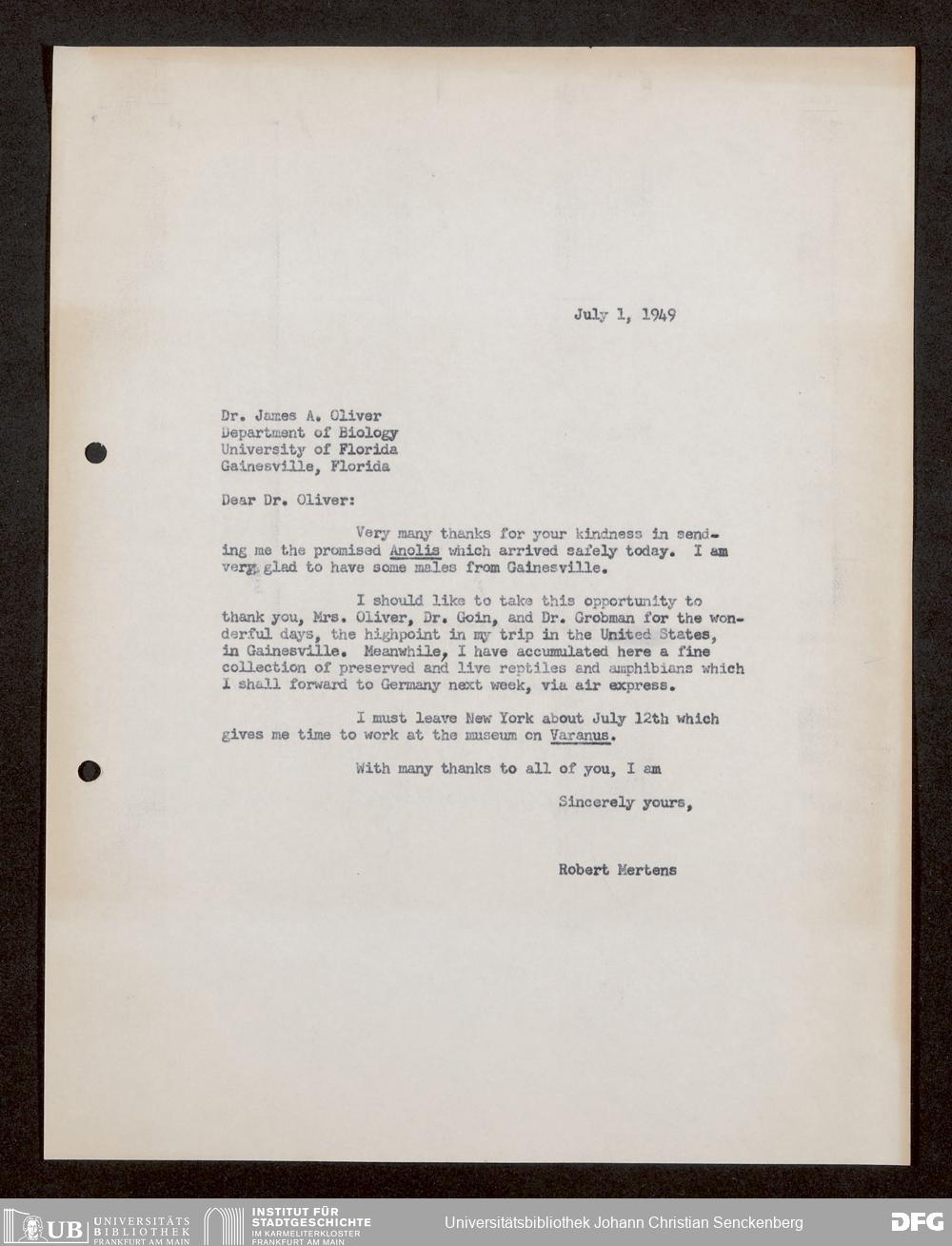 July 1, 1949

Dr. James A. Oliver
Department of Biology
University of Florida
Gainesville, Florida

Dear Dr. Oliver:

Very many thanks for your kindness in sending me the promised Anolis which arrived safely today. I am very glad to have some males from Gainesville.

I should like to take this opportunity to thank you, Mrs. Oliver, Dr. Goin, and Dr. Grobman for the wonderful days, the highpoint in my trip in the United States, in Gainesville. Meanwhile, I have accumulated here a fine collection of preserved and live reptiles and amphibians which I shall forward to Germany next week, via air express.

I must leave New York about July 12th which gives me time to work at the museum on Varanus.

With many thanks to all of you, I am

Sincerely yours,

Robert Mertens

UB UNIVERSITÄTS BIBLIOTHEK FRANKFURT AM MAIN
INSTITUT FÜR STADTGESCHICHTE IM KARMELITERKLOSTER FRANKFURT AM MAIN
Universitätsbibliothek Johann Christian Senckenberg
DFG